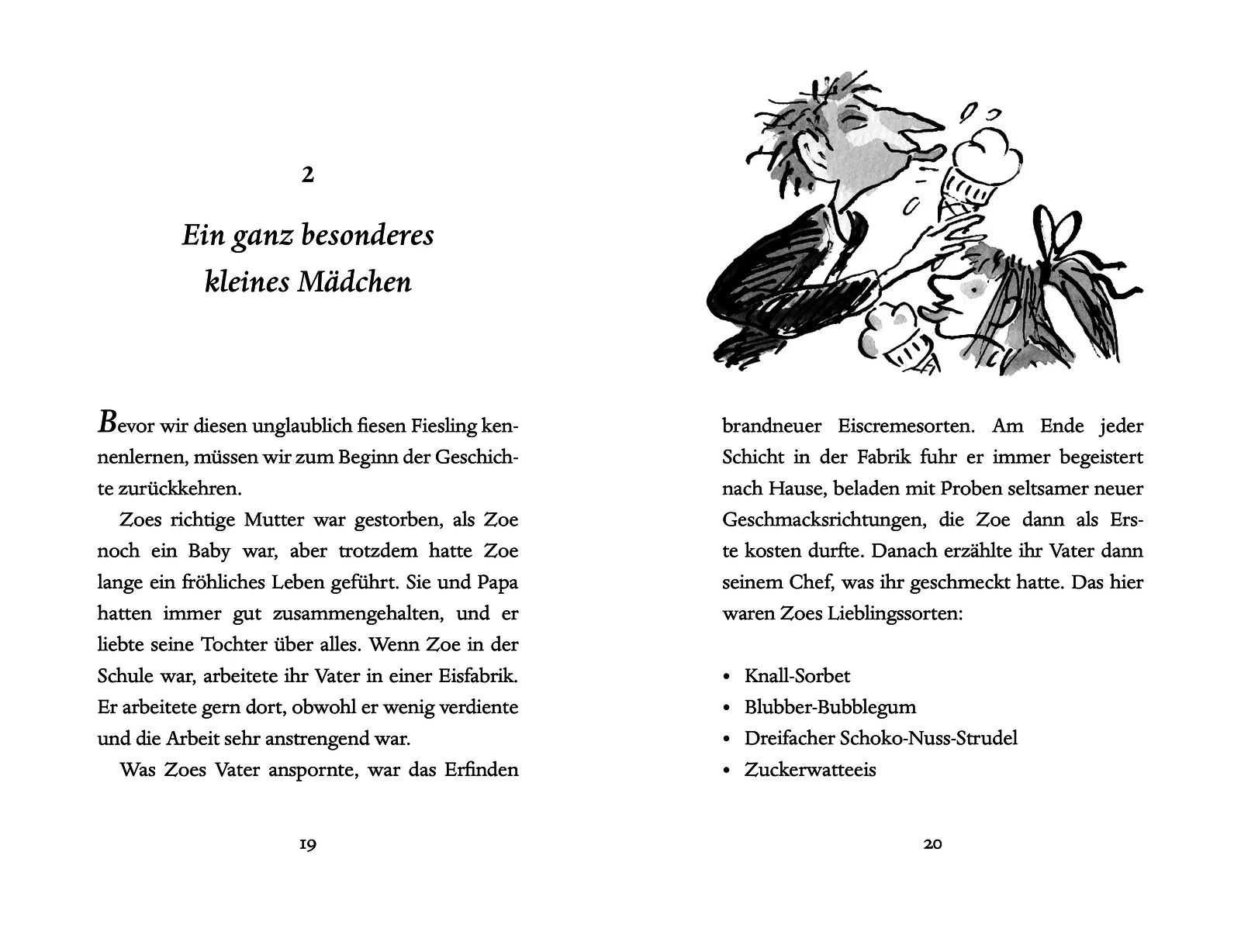 2

Ein ganz besonderes kleines Mädchen

Bevor wir diesen unglaublich fiesen Fiesling kennenlernen, müssen wir zum Beginn der Geschichte zurückkehren.

Zoes richtige Mutter war gestorben, als Zoe noch ein Baby war, aber trotzdem hatte Zoe lange ein fröhliches Leben geführt. Sie und Papa hatten immer gut zusammengehalten, und er liebte seine Tochter über alles. Wenn Zoe in der Schule war, arbeitete ihr Vater in einer Eisfabrik. Er arbeitete gern dort, obwohl er wenig verdiente und die Arbeit sehr anstrengend war.

Was Zoes Vater anspornte, war das Erfinden

19

brandneuer Eiscremesorten. Am Ende jeder Schicht in der Fabrik fuhr er immer begeistert nach Hause, beladen mit Proben seltsamer neuer Geschmacksrichtungen, die Zoe dann als Erste kosten durfte. Danach erzählte ihr Vater dann seinem Chef, was ihr geschmeckt hatte. Das hier waren Zoes Lieblingssorten:

• Knall-Sorbet
• Blubber-Bubblegum
• Dreifacher Schoko-Nuss-Strudel
• Zuckerwatteeis

20